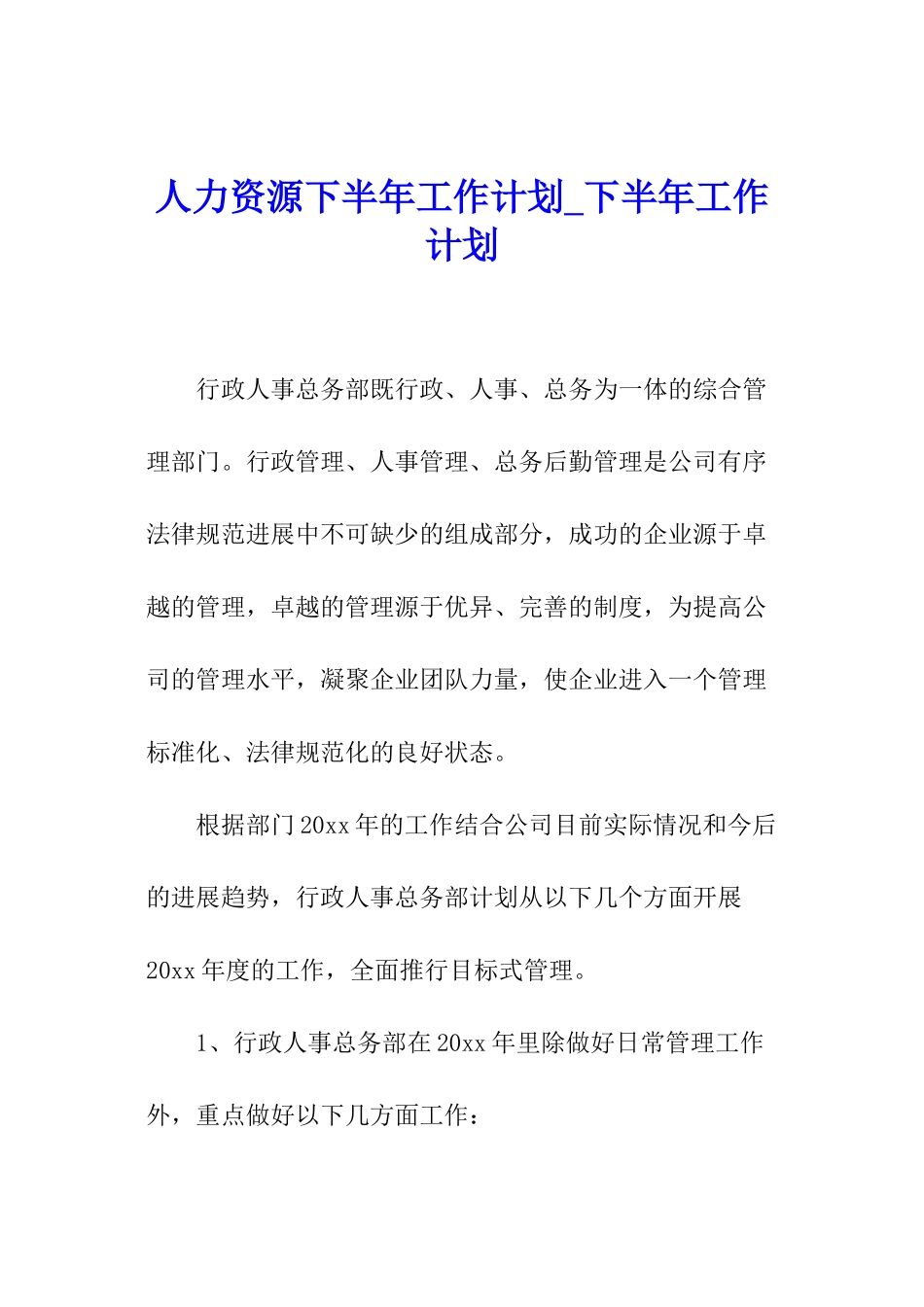 人力资源下半年工作计划_下半年工作计划

行政人事总务部既行政、人事、总务为一体的综合管理部门。行政管理、人事管理、总务后勤管理是公司有序法律规范进展中不可缺少的组成部分，成功的企业源于卓越的管理，卓越的管理源于优异、完善的制度，为提高公司的管理水平，凝聚企业团队力量，使企业进入一个管理标准化、法律规范化的良好状态。

根据部门20xx年的工作结合公司目前实际情况和今后的进展趋势，行政人事总务部计划从以下几个方面开展20xx年度的工作，全面推行目标式管理。

1、行政人事总务部在20xx年里除做好日常管理工作外，重点做好以下几方面工作：